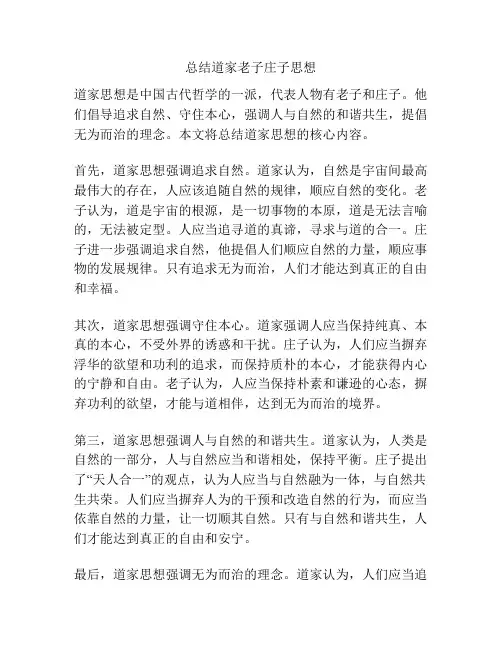 总结道家老子庄子思想

道家思想是中国古代哲学的一派，代表人物有老子和庄子。他们倡导追求自然、守住本心，强调人与自然的和谐共生，提倡无为而治的理念。本文将总结道家思想的核心内容。

首先，道家思想强调追求自然。道家认为，自然是宇宙间最高最伟大的存在，人应该追随自然的规律，顺应自然的变化。老子认为，道是宇宙的根源，是一切事物的本原，道是无法言喻的，无法被定型。人应当追寻道的真谛，寻求与道的合一。庄子进一步强调追求自然，他提倡人们顺应自然的力量，顺应事物的发展规律。只有追求无为而治，人们才能达到真正的自由和幸福。

其次，道家思想强调守住本心。道家强调人应当保持纯真、本真的本心，不受外界的诱惑和干扰。庄子认为，人们应当摒弃浮华的欲望和功利的追求，而保持质朴的本心，才能获得内心的宁静和自由。老子认为，人应当保持朴素和谦逊的心态，摒弃功利的欲望，才能与道相伴，达到无为而治的境界。

第三，道家思想强调人与自然的和谐共生。道家认为，人类是自然的一部分，人与自然应当和谐相处，保持平衡。庄子提出了“天人合一”的观点，认为人应当与自然融为一体，与自然共生共荣。人们应当摒弃人为的干预和改造自然的行为，而应当依靠自然的力量，让一切顺其自然。只有与自然和谐共生，人们才能达到真正的自由和安宁。

最后，道家思想强调无为而治的理念。道家认为，人们应当追